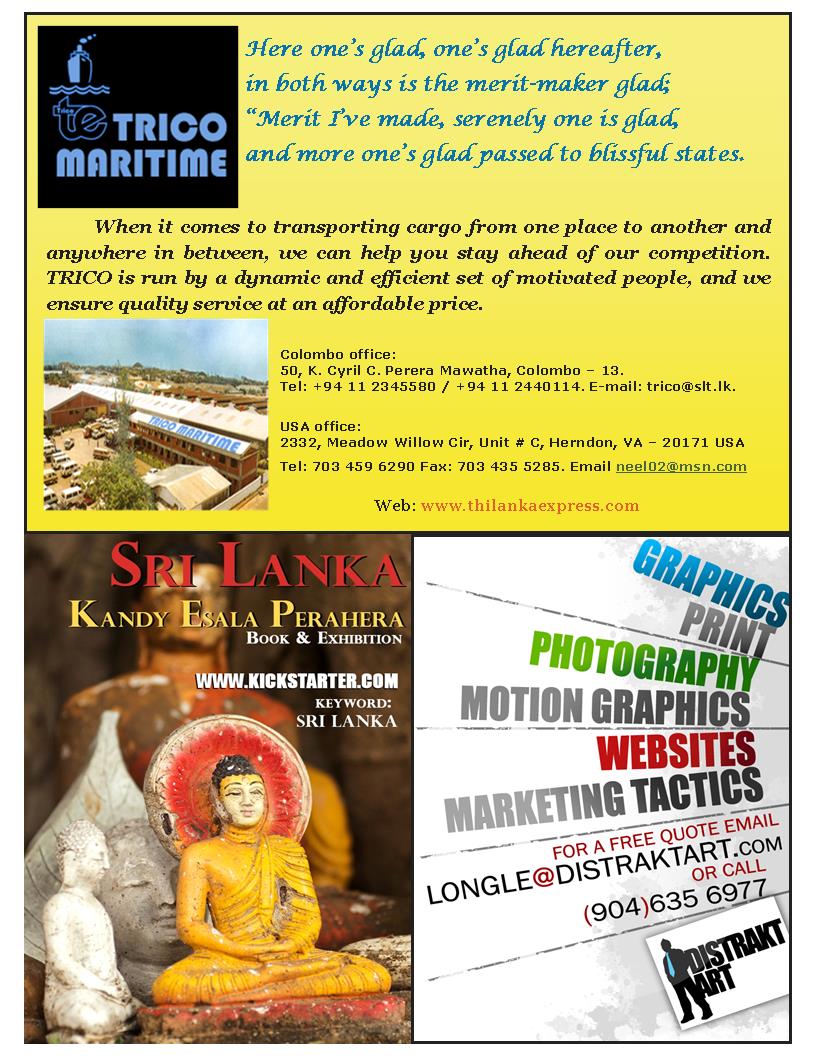 TRICO MARITIME

Here one's glad, one's glad hereafter,
in both ways is the merit-maker glad;
"Merit I've made, serenely one is glad,
and more one's glad passed to blissful states.

When it comes to transporting cargo from one place to another and anywhere in between, we can help you stay ahead of our competition. TRICO is run by a dynamic and efficient set of motivated people, and we ensure quality service at an affordable price.

TRICO MARITIME

Colombo office:
50, K. Cyril C. Perera Mawatha, Colombo – 13.
Tel: +94 11 2345580 / +94 11 2440114. E-mail: trico@slt.lk.

USA office:
2332, Meadow Willow Cir, Unit # C, Herndon, VA – 20171 USA
Tel: 703 459 6290 Fax: 703 435 5285. Email neel02@msn.com

Web: www.thilankaexpress.com

SRI LANKA
KANDY ESALA PERAHERA
BOOK & EXHIBITION

WWW.KICKSTARTER.COM
KEYWORD:
SRI LANKA

GRAPHICS
PRINT
PHOTOGRAPHY
MOTION GRAPHICS
WEBSITES
MARKETING TACTICS
FOR A FREE QUOTE EMAIL
LONGLE@DISTRAKTART.COM
OR CALL
(904)635 6977

DISTRAKT ART